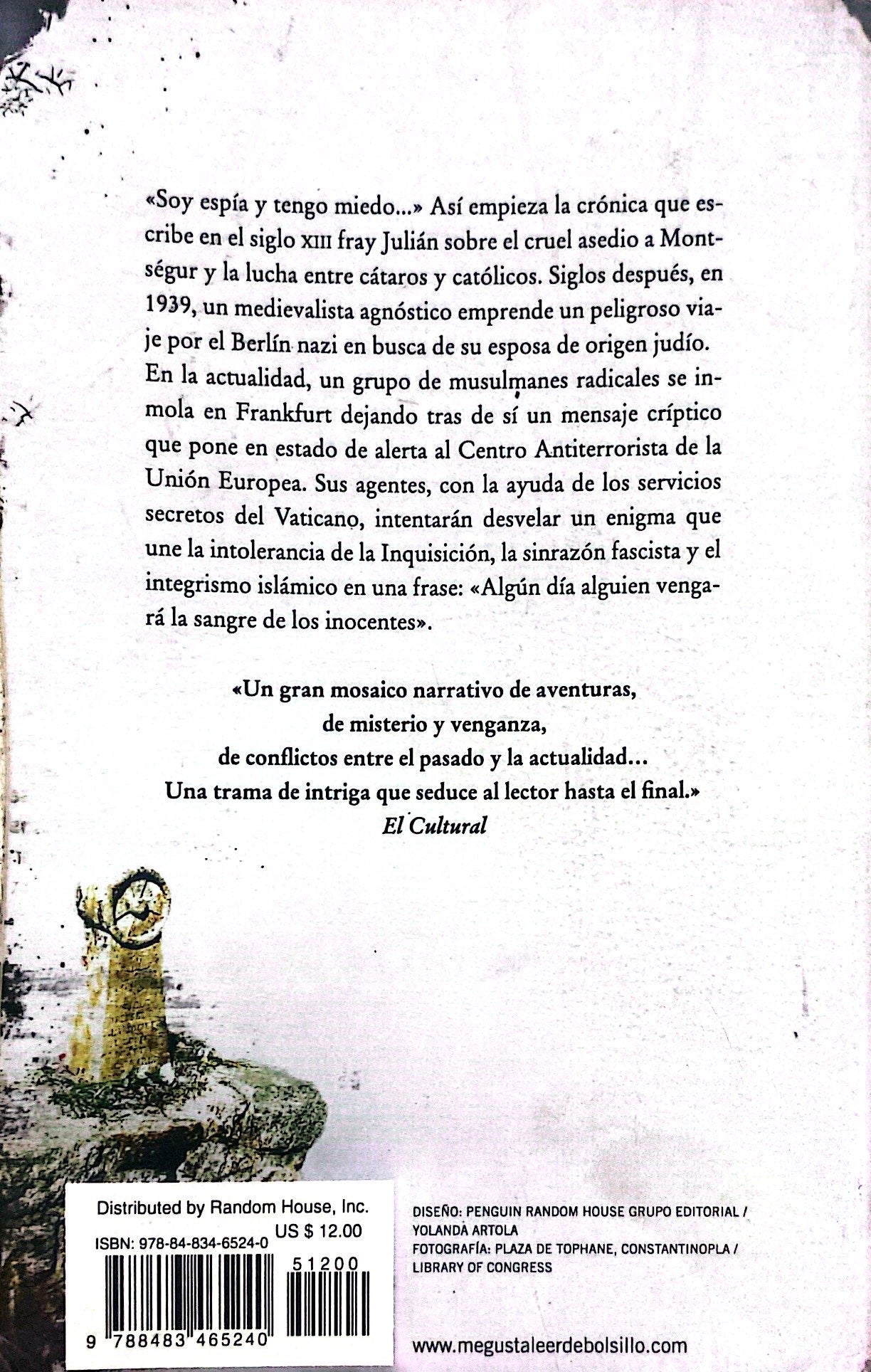 «Soy espía y tengo miedo...» Así empieza la crónica que escribe en el siglo XIII fray Julián sobre el cruel asedio a Montségur y la lucha entre cátaros y católicos. Siglos después, en 1939, un medievalista agnóstico emprende un peligroso viaje por el Berlín nazi en busca de su esposa de origen judío. En la actualidad, un grupo de musulmanes radicales se inmola en Frankfurt dejando tras de sí un mensaje críptico que pone en estado de alerta al Centro Antiterrorista de la Unión Europea. Sus agentes, con la ayuda de los servicios secretos del Vaticano, intentarán desvelar un enigma que une la intolerancia de la Inquisición, la sinrazón fascista y el integrismo islámico en una frase: «Algún día alguien vengará la sangre de los inocentes».

«Un gran mosaico narrativo de aventuras, de misterio y venganza, de conflictos entre el pasado y la actualidad... Una trama de intriga que seduce al lector hasta el final.»
El Cultural

Distributed by Random House, Inc.
US $ 12.00
ISBN: 978-84-834-6524-0
51200
9 788483 465240

DISEÑO: PENGUIN RANDOM HOUSE GRUPO EDITORIAL / YOLANDA ARTOLA
FOTOGRAFÍA: PLAZA DE TOPHANE, CONSTANTINOPLA / LIBRARY OF CONGRESS

www.megustaleerdebolsillo.com